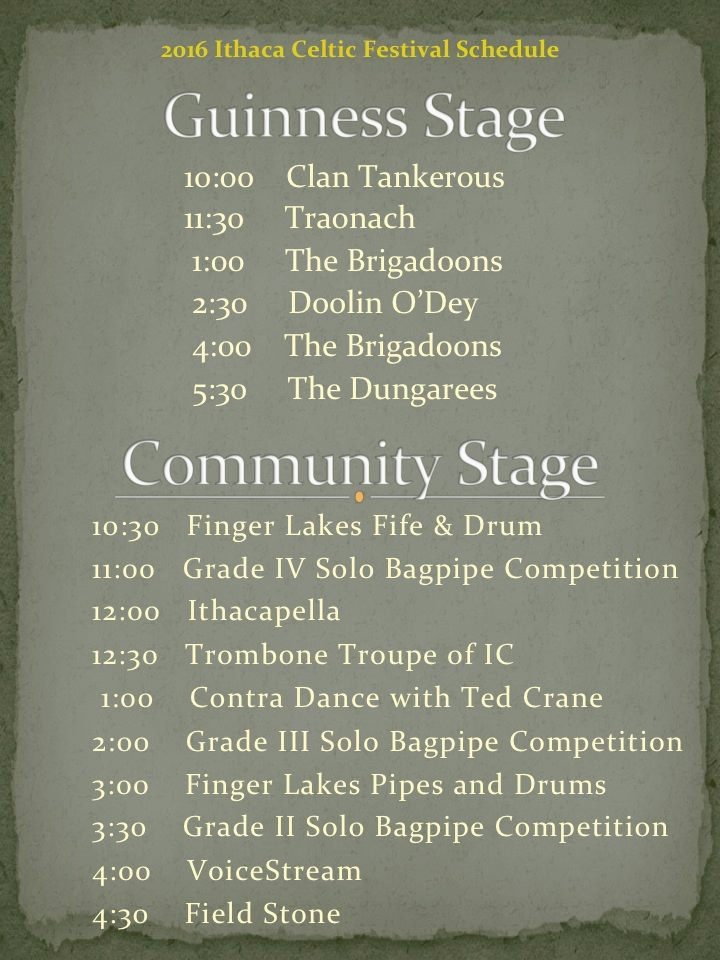 2016 Ithaca Celtic Festival Schedule

Guinness Stage

10:00 Clan Tankerous
11:30 Traonach
1:00 The Brigadoons
2:30 Doolin O'Dey
4:00 The Brigadoons
5:30 The Dungarees

Community Stage

10:30 Finger Lakes Fife & Drum
11:00 Grade IV Solo Bagpipe Competition
12:00 Ithacapella
12:30 Trombone Troupe of IC
1:00 Contra Dance with Ted Crane
2:00 Grade III Solo Bagpipe Competition
3:00 Finger Lakes Pipes and Drums
3:30 Grade II Solo Bagpipe Competition
4:00 VoiceStream
4:30 Field Stone